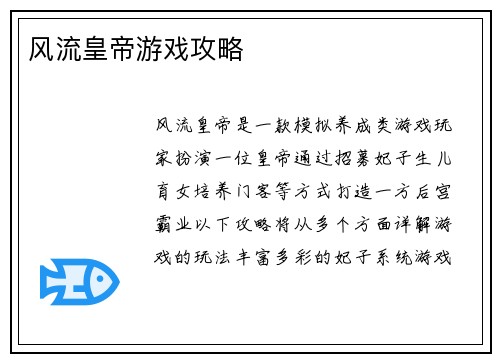 风流皇帝游戏攻略

风流皇帝是一款模拟养成类游戏玩家扮演一位皇帝通过招募妃子生儿育女培养门客等方式打造一方后宫霸业以下攻略将从多个方面详解游戏的玩法丰富多彩的妃子系统游戏